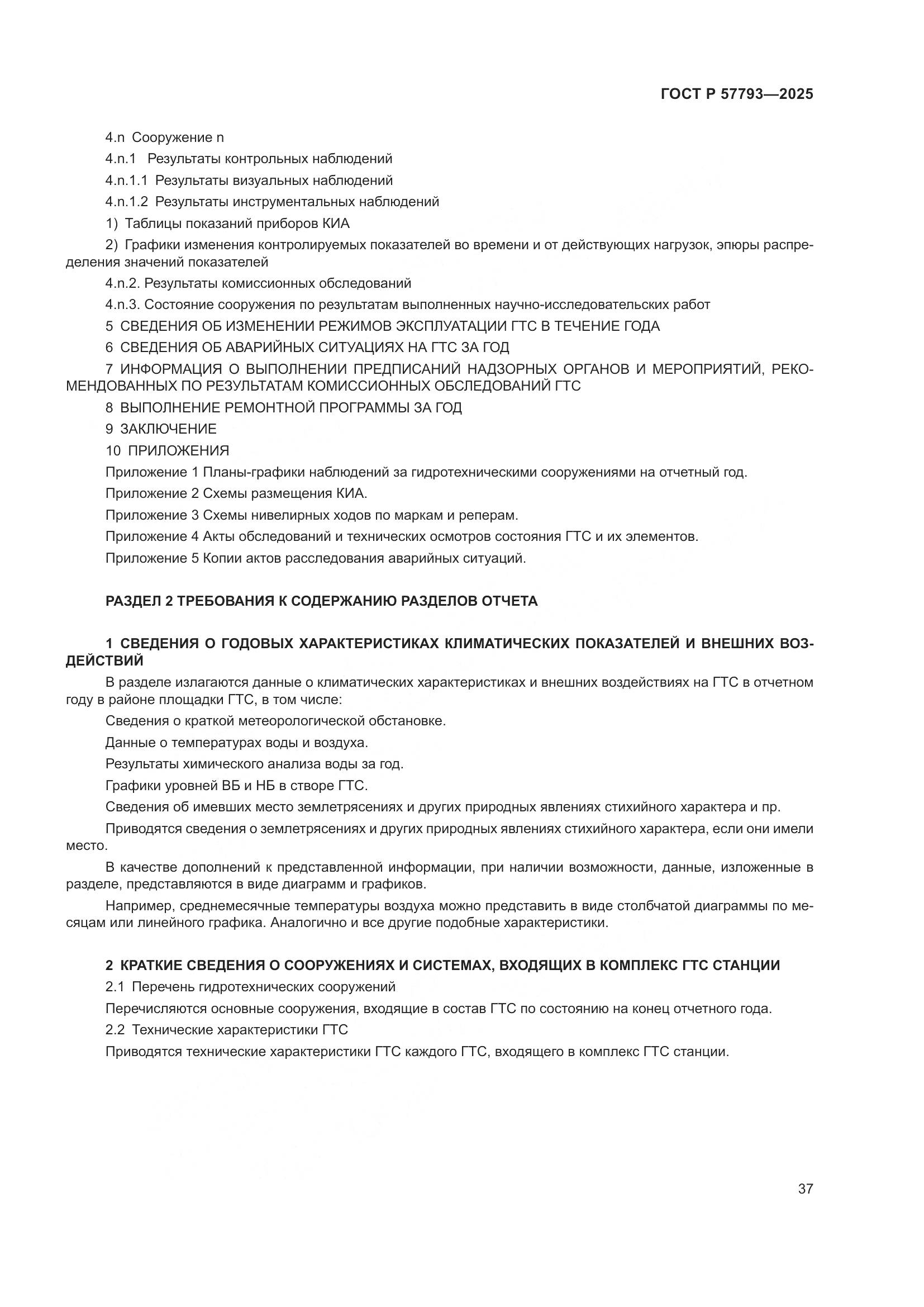 ГОСТ Р 57793—2025

4.n Сооружение n

4.n.1 Результаты контрольных наблюдений

4.n.1.1 Результаты визуальных наблюдений

4.n.1.2 Результаты инструментальных наблюдений

1) Таблицы показаний приборов КИА

2) Графики изменения контролируемых показателей во времени и от действующих нагрузок, эпюры распределения значений показателей

4.n.2. Результаты комиссионных обследований

4.n.3. Состояние сооружения по результатам выполненных научно-исследовательских работ

5 СВЕДЕНИЯ ОБ ИЗМЕНЕНИИ РЕЖИМОВ ЭКСПЛУАТАЦИИ ГТС В ТЕЧЕНИЕ ГОДА

6 СВЕДЕНИЯ ОБ АВАРИЙНЫХ СИТУАЦИЯХ НА ГТС ЗА ГОД

7 ИНФОРМАЦИЯ О ВЫПОЛНЕНИИ ПРЕДПИСАНИЙ НАДЗОРНЫХ ОРГАНОВ И МЕРОПРИЯТИЙ, РЕКОМЕНДОВАННЫХ ПО РЕЗУЛЬТАТАМ КОМИССИОННЫХ ОБСЛЕДОВАНИЙ ГТС

8 ВЫПОЛНЕНИЕ РЕМОНТНОЙ ПРОГРАММЫ ЗА ГОД

9 ЗАКЛЮЧЕНИЕ

10 ПРИЛОЖЕНИЯ

Приложение 1 Планы-графики наблюдений за гидротехническими сооружениями на отчетный год.

Приложение 2 Схемы размещения КИА.

Приложение 3 Схемы нивелирных ходов по маркам и реперам.

Приложение 4 Акты обследований и технических осмотров состояния ГТС и их элементов.

Приложение 5 Копии актов расследования аварийных ситуаций.

РАЗДЕЛ 2 ТРЕБОВАНИЯ К СОДЕРЖАНИЮ РАЗДЕЛОВ ОТЧЕТА

1 СВЕДЕНИЯ О ГОДОВЫХ ХАРАКТЕРИСТИКАХ КЛИМАТИЧЕСКИХ ПОКАЗАТЕЛЕЙ И ВНЕШНИХ ВОЗДЕЙСТВИЙ

В разделе излагаются данные о климатических характеристиках и внешних воздействиях на ГТС в отчетном году в районе площадки ГТС, в том числе:

Сведения о краткой метеорологической обстановке.

Данные о температурах воды и воздуха.

Результаты химического анализа воды за год.

Графики уровней ВБ и НБ в створе ГТС.

Сведения об имевших место землетрясениях и других природных явлениях стихийного характера и пр.

Приводятся сведения о землетрясениях и других природных явлениях стихийного характера, если они имели место.

В качестве дополнений к представленной информации, при наличии возможности, данные, изложенные в разделе, представляются в виде диаграмм и графиков.

Например, среднемесячные температуры воздуха можно представить в виде столбчатой диаграммы по месяцам или линейного графика. Аналогично и все другие подобные характеристики.

2 КРАТКИЕ СВЕДЕНИЯ О СООРУЖЕНИЯХ И СИСТЕМАХ, ВХОДЯЩИХ В КОМПЛЕКС ГТС СТАНЦИИ

2.1 Перечень гидротехнических сооружений

Перечисляются основные сооружения, входящие в состав ГТС по состоянию на конец отчетного года.

2.2 Технические характеристики ГТС

Приводятся технические характеристики ГТС каждого ГТС, входящего в комплекс ГТС станции.

37